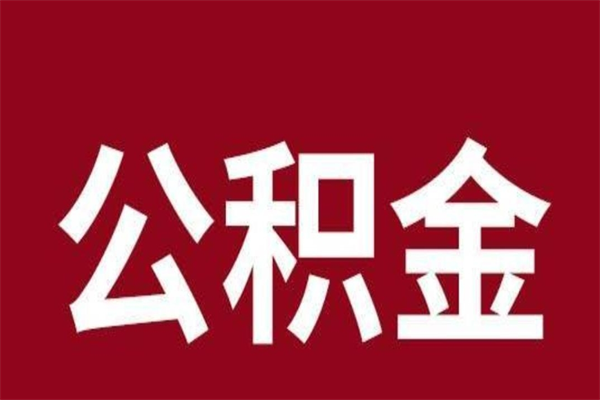 公积金